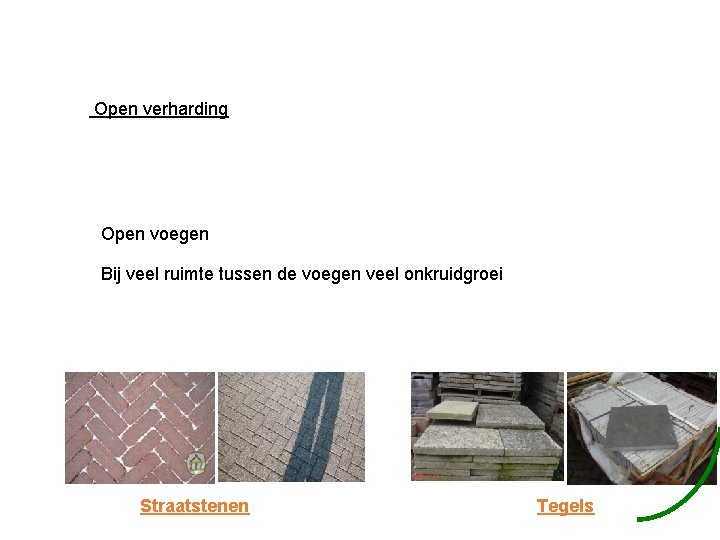 Open verharding

Open voegen

Bij veel ruimte tussen de voegen veel onkruidgroei

Straatstenen

Tegels